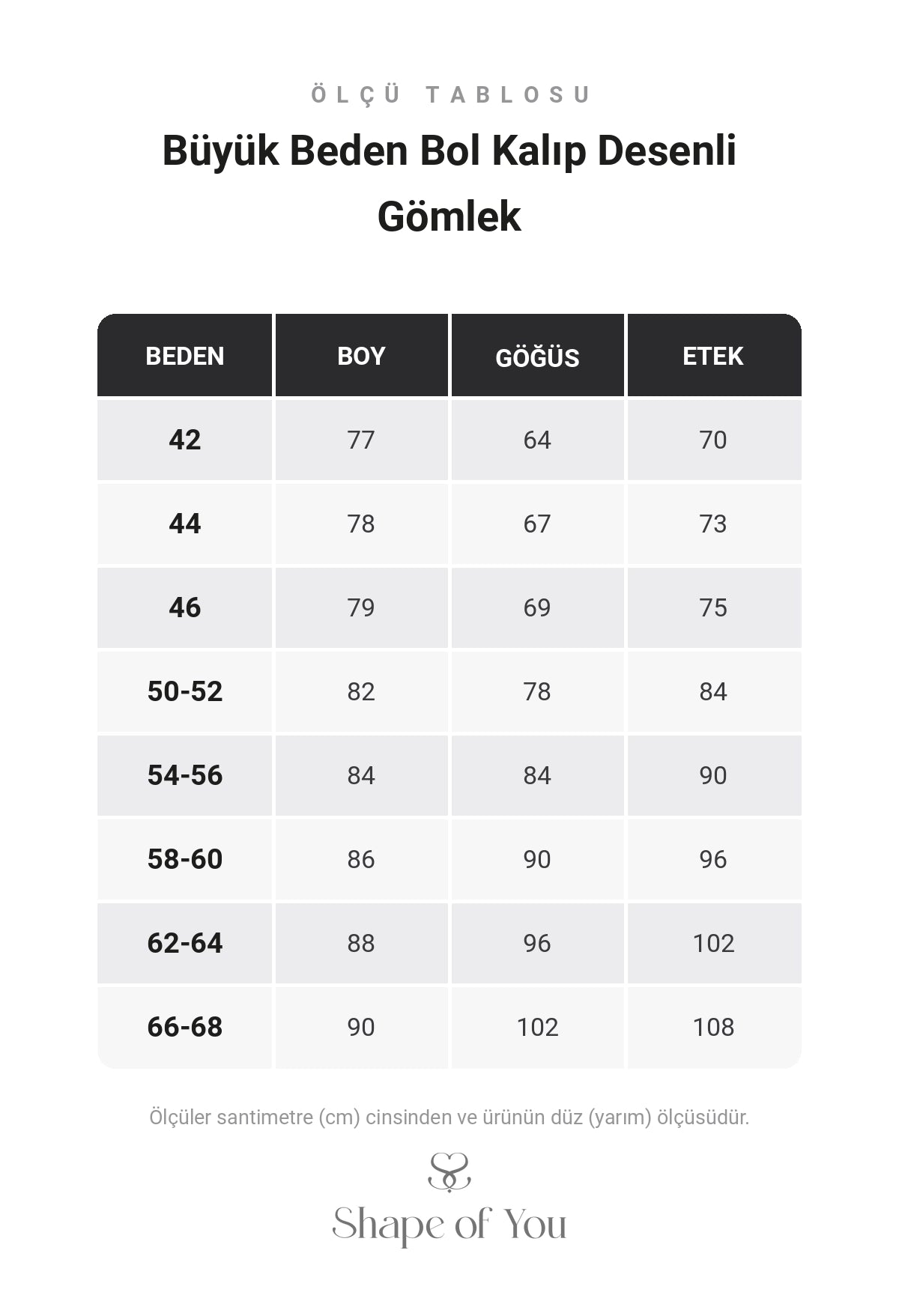 ÖLÇÜ TABLOSU

Büyük Beden Bol Kalıp Desenli Gömlek

| BEDEN | BOY | GÖĞÜS | ETEK |
|---|---|---|---|
| 42 | 77 | 64 | 70 |
| 44 | 78 | 67 | 73 |
| 46 | 79 | 69 | 75 |
| 50-52 | 82 | 78 | 84 |
| 54-56 | 84 | 84 | 90 |
| 58-60 | 86 | 90 | 96 |
| 62-64 | 88 | 96 | 102 |
| 66-68 | 90 | 102 | 108 |

Ölçüler santimetre (cm) cinsinden ve ürünün düz (yarım) ölçüsüdür.

Shape of You